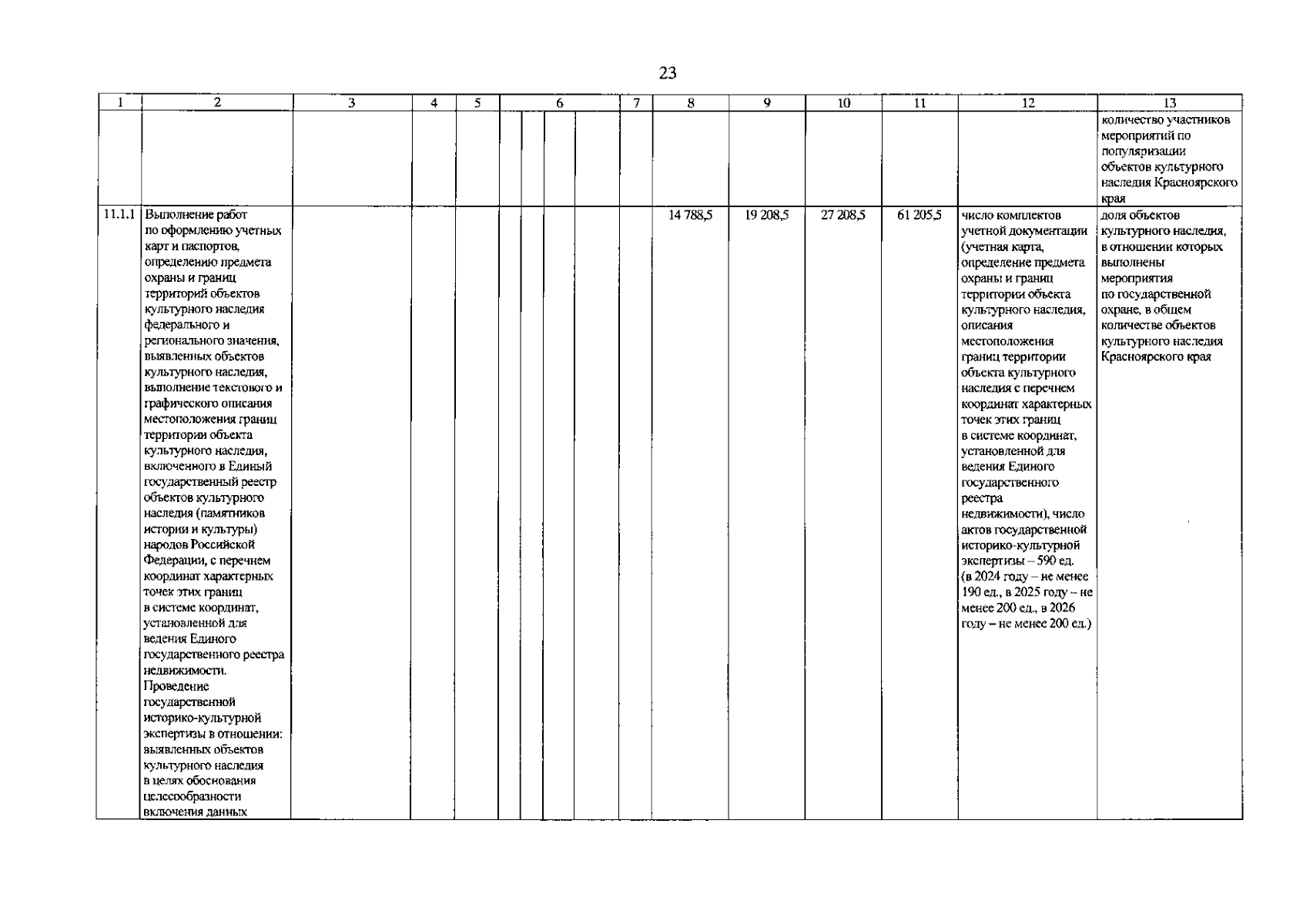 23

| 1 | 2 | 3 | 4 | 5 | 6 | 7 | 8 | 9 | 10 | 11 | 12 | 13 |
|---|---|---|---|---|---|---|---|---|---|---|---|---|
| | | | | | | | | | | | | количество участников мероприятий по популяризации объектов культурного наследия Красноярского края |
| 11.1.1 | Выполнение работ по оформлению учетных карт и паспортов, определению предмета охраны и границ территорий объектов культурного наследия федерального и регионального значения, выявленных объектов культурного наследия, выполнение текстового и графического описания местоположения границ территории объекта культурного наследия, включенного в Единый государственный реестр объектов культурного наследия (памятников истории и культуры) народов Российской Федерации, с перечнем координат характерных точек этих границ в системе координат, установленной для ведения Единого государственного реестра недвижимости. Проведение государственной историко-культурной экспертизы в отношении: выявленных объектов культурного наследия в целях обоснования целесообразности включения данных | | | | | | 14 788,5 | 19 208,5 | 27 208,5 | 61 205,5 | число комплектов учетной документации (учетная карта, определение предмета охраны и границ территории объекта культурного наследия, описания местоположения границ территории объекта культурного наследия с перечнем координат характерных точек этих границ в системе координат, установленной для ведения Единого государственного реестра недвижимости), число актов государственной историко-культурной экспертизы – 590 ед. (в 2024 году – не менее 190 ед., в 2025 году – не менее 200 ед., в 2026 году – не менее 200 ед.) | доля объектов культурного наследия, в отношении которых выполнены мероприятия по государственной охране, в общем количестве объектов культурного наследия Красноярского края |